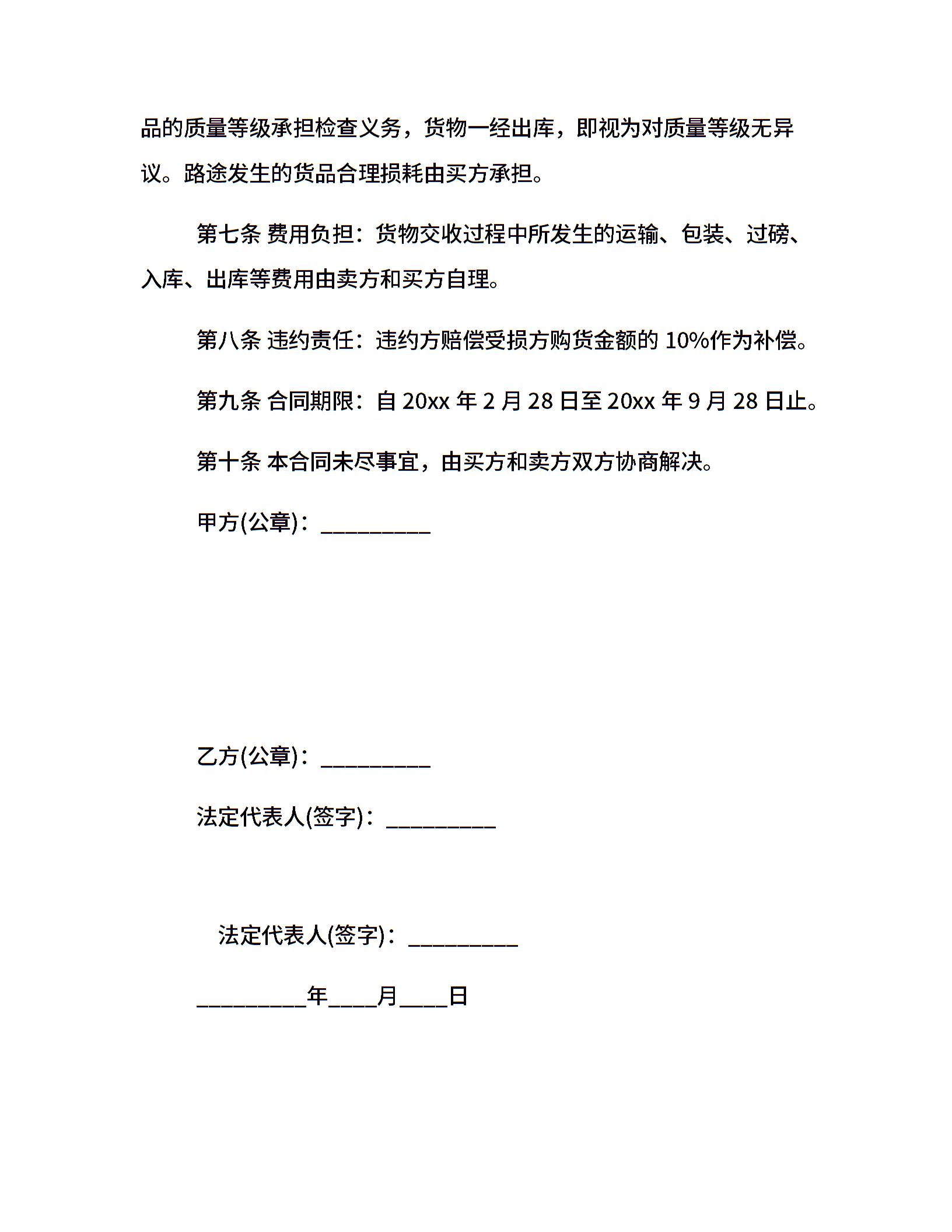 品的质量等级承担检查义务，货物一经出库，即视为对质量等级无异议。路途发生的货品合理损耗由买方承担。

第七条 费用负担：货物交收过程中所发生的运输、包装、过磅、入库、出库等费用由卖方和买方自理。

第八条 违约责任：违约方赔偿受损方购货金额的 10%作为补偿。

第九条 合同期限：自 20xx 年 2 月 28 日至 20xx 年 9 月 28 日止。

第十条 本合同未尽事宜，由买方和卖方双方协商解决。

甲方(公章)：_________

乙方(公章)：_________

法定代表人(签字)：_________

法定代表人(签字)：_________

_________年____月____日